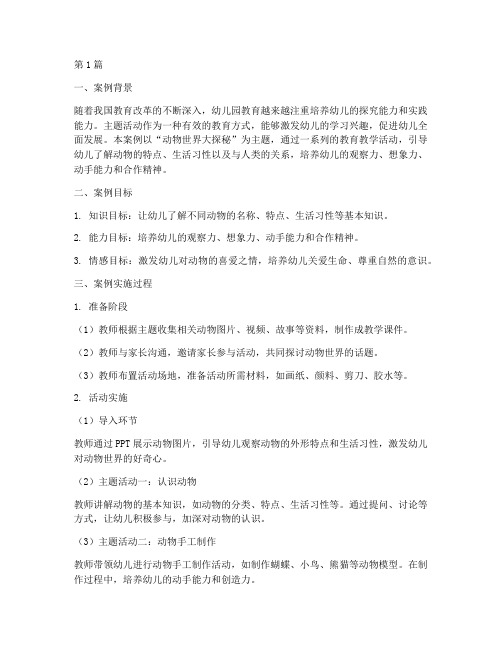 第1篇

一、案例背景

随着我国教育改革的不断深入，幼儿园教育越来越注重培养幼儿的探究能力和实践能力。主题活动作为一种有效的教育方式，能够激发幼儿的学习兴趣，促进幼儿全面发展。本案例以“动物世界大探秘”为主题，通过一系列的教育教学活动，引导幼儿了解动物的特点、生活习性以及与人类的关系，培养幼儿的观察力、想象力、动手能力和合作精神。

二、案例目标

1. 知识目标：让幼儿了解不同动物的名称、特点、生活习性等基本知识。

2. 能力目标：培养幼儿的观察力、想象力、动手能力和合作精神。

3. 情感目标：激发幼儿对动物的喜爱之情，培养幼儿关爱生命、尊重自然的意识。

三、案例实施过程

1. 准备阶段

（1）教师根据主题收集相关动物图片、视频、故事等资料，制作成教学课件。

（2）教师与家长沟通，邀请家长参与活动，共同探讨动物世界的话题。

（3）教师布置活动场地，准备活动所需材料，如画纸、颜料、剪刀、胶水等。

2. 活动实施

（1）导入环节

教师通过PPT展示动物图片，引导幼儿观察动物的外形特点和生活习性，激发幼儿对动物世界的好奇心。

（2）主题活动一：认识动物

教师讲解动物的基本知识，如动物的分类、特点、生活习性等。通过提问、讨论等方式，让幼儿积极参与，加深对动物的认识。

（3）主题活动二：动物手工制作

教师带领幼儿进行动物手工制作活动，如制作蝴蝶、小鸟、熊猫等动物模型。在制作过程中，培养幼儿的动手能力和创造力。